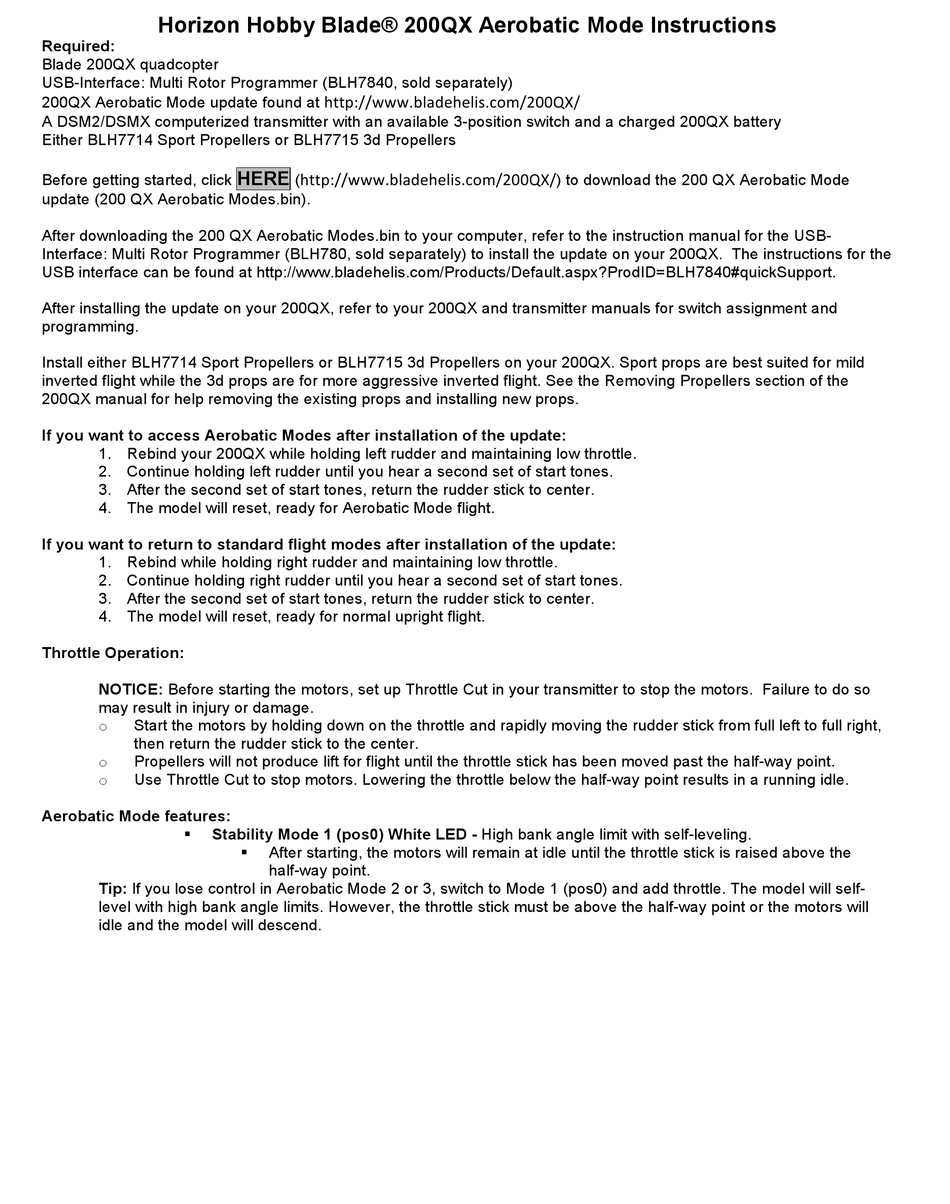 Horizon Hobby Blade® 200QX Aerobatic Mode Instructions

Required:
Blade 200QX quadcopter
USB-Interface: Multi Rotor Programmer (BLH7840, sold separately)
200QX Aerobatic Mode update found at http://www.bladehelis.com/200QX/
A DSM2/DSMX computerized transmitter with an available 3-position switch and a charged 200QX battery
Either BLH7714 Sport Propellers or BLH7715 3d Propellers

Before getting started, click HERE (http://www.bladehelis.com/200QX/) to download the 200 QX Aerobatic Mode update (200 QX Aerobatic Modes.bin).

After downloading the 200 QX Aerobatic Modes.bin to your computer, refer to the instruction manual for the USB-Interface: Multi Rotor Programmer (BLH780, sold separately) to install the update on your 200QX. The instructions for the USB interface can be found at http://www.bladehelis.com/Products/Default.aspx?ProdID=BLH7840#quickSupport.

After installing the update on your 200QX, refer to your 200QX and transmitter manuals for switch assignment and programming.

Install either BLH7714 Sport Propellers or BLH7715 3d Propellers on your 200QX. Sport props are best suited for mild inverted flight while the 3d props are for more aggressive inverted flight. See the Removing Propellers section of the 200QX manual for help removing the existing props and installing new props.

If you want to access Aerobatic Modes after installation of the update:
1. Rebind your 200QX while holding left rudder and maintaining low throttle.
2. Continue holding left rudder until you hear a second set of start tones.
3. After the second set of start tones, return the rudder stick to center.
4. The model will reset, ready for Aerobatic Mode flight.

If you want to return to standard flight modes after installation of the update:
1. Rebind while holding right rudder and maintaining low throttle.
2. Continue holding right rudder until you hear a second set of start tones.
3. After the second set of start tones, return the rudder stick to center.
4. The model will reset, ready for normal upright flight.

Throttle Operation:

NOTICE: Before starting the motors, set up Throttle Cut in your transmitter to stop the motors. Failure to do so may result in injury or damage.
o Start the motors by holding down on the throttle and rapidly moving the rudder stick from full left to full right, then return the rudder stick to the center.
o Propellers will not produce lift for flight until the throttle stick has been moved past the half-way point.
o Use Throttle Cut to stop motors. Lowering the throttle below the half-way point results in a running idle.

Aerobatic Mode features:
▪ Stability Mode 1 (pos0) White LED - High bank angle limit with self-leveling.
▪ After starting, the motors will remain at idle until the throttle stick is raised above the half-way point.
Tip: If you lose control in Aerobatic Mode 2 or 3, switch to Mode 1 (pos0) and add throttle. The model will self-level with high bank angle limits. However, the throttle stick must be above the half-way point or the motors will idle and the model will descend.